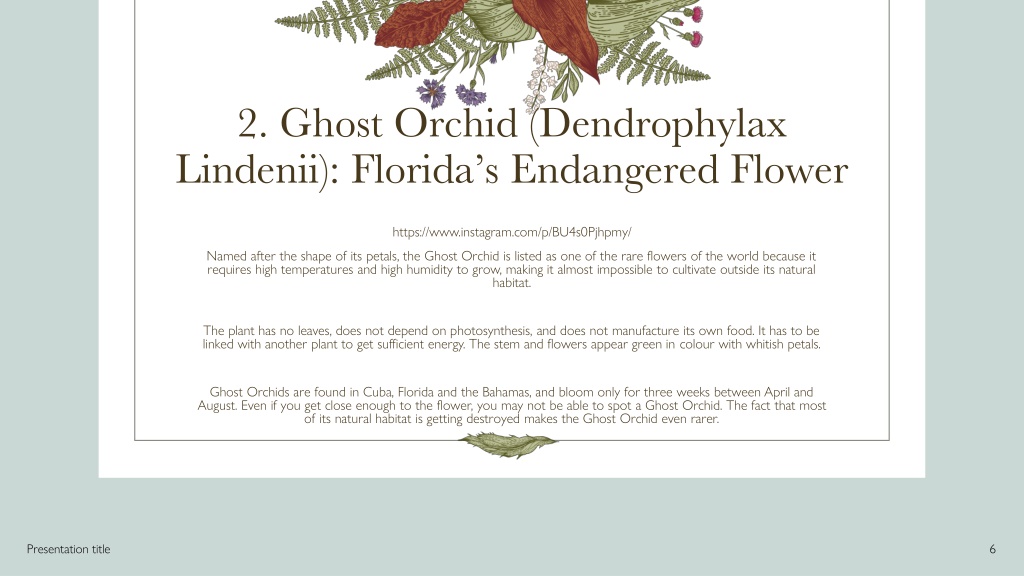 2. Ghost Orchid (Dendrophylax Lindenii): Florida's Endangered Flower

https://www.instagram.com/p/BU4s0Pjhpmy/

Named after the shape of its petals, the Ghost Orchid is listed as one of the rare flowers of the world because it requires high temperatures and high humidity to grow, making it almost impossible to cultivate outside its natural habitat.

The plant has no leaves, does not depend on photosynthesis, and does not manufacture its own food. It has to be linked with another plant to get sufficient energy. The stem and flowers appear green in colour with whitish petals.

Ghost Orchids are found in Cuba, Florida and the Bahamas, and bloom only for three weeks between April and August. Even if you get close enough to the flower, you may not be able to spot a Ghost Orchid. The fact that most of its natural habitat is getting destroyed makes the Ghost Orchid even rarer.

Presentation title

6